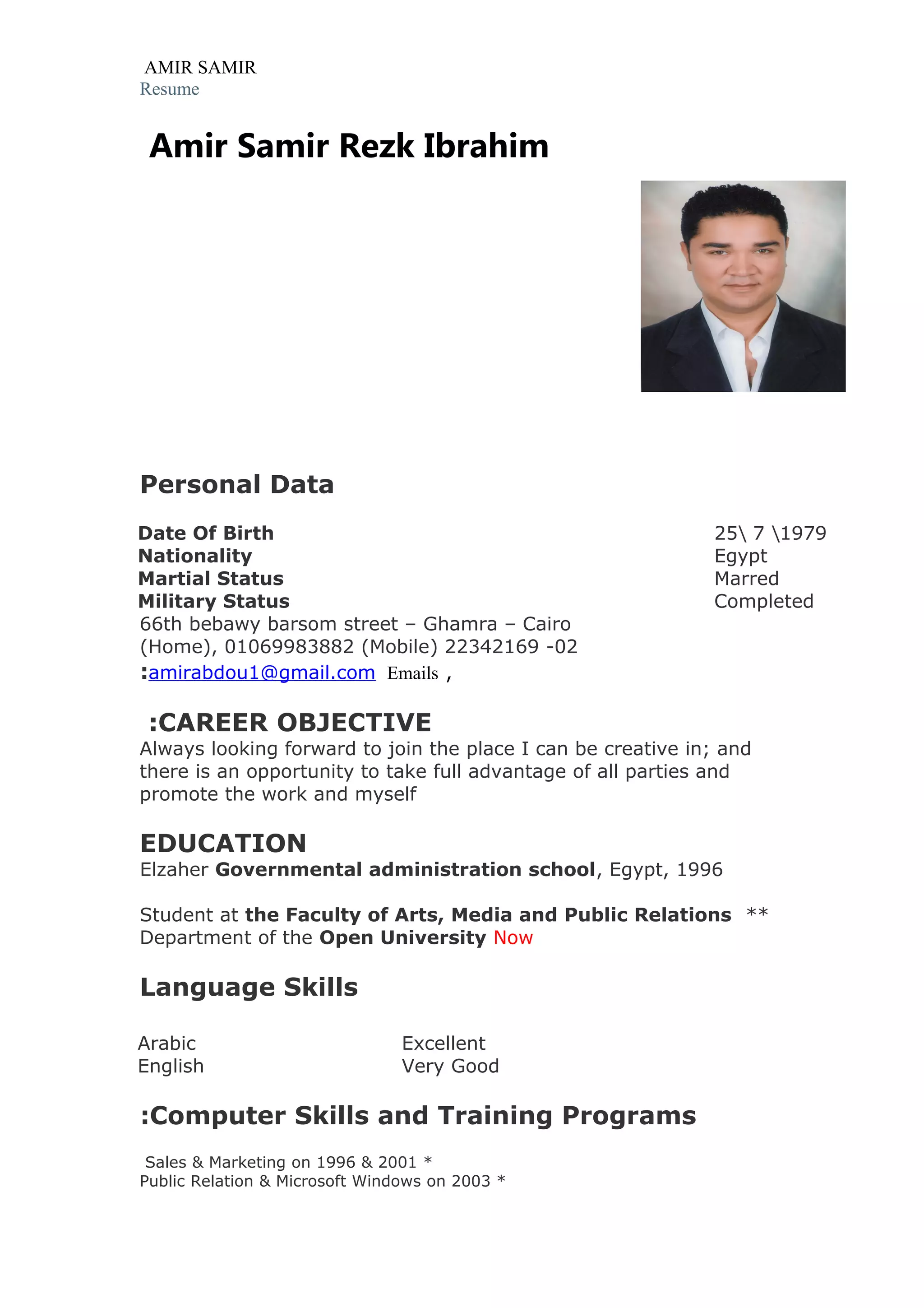 AMIR SAMIR
Resume

Amir Samir Rezk Ibrahim

Personal Data

| | |
|---|---|
| Date Of Birth | 25\ 7 \1979 |
| Nationality | Egypt |
| Martial Status | Marred |
| Military Status | Completed |

66th bebawy barsom street – Ghamra – Cairo
(Home), 01069983882 (Mobile) 22342169 -02
:amirabdou1@gmail.com Emails ,

:CAREER OBJECTIVE
Always looking forward to join the place I can be creative in; and there is an opportunity to take full advantage of all parties and promote the work and myself

EDUCATION
Elzaher Governmental administration school, Egypt, 1996

Student at the Faculty of Arts, Media and Public Relations ** Department of the Open University Now

Language Skills

| | |
|---|---|
| Arabic | Excellent |
| English | Very Good |

:Computer Skills and Training Programs

Sales & Marketing on 1996 & 2001 *
Public Relation & Microsoft Windows on 2003 *